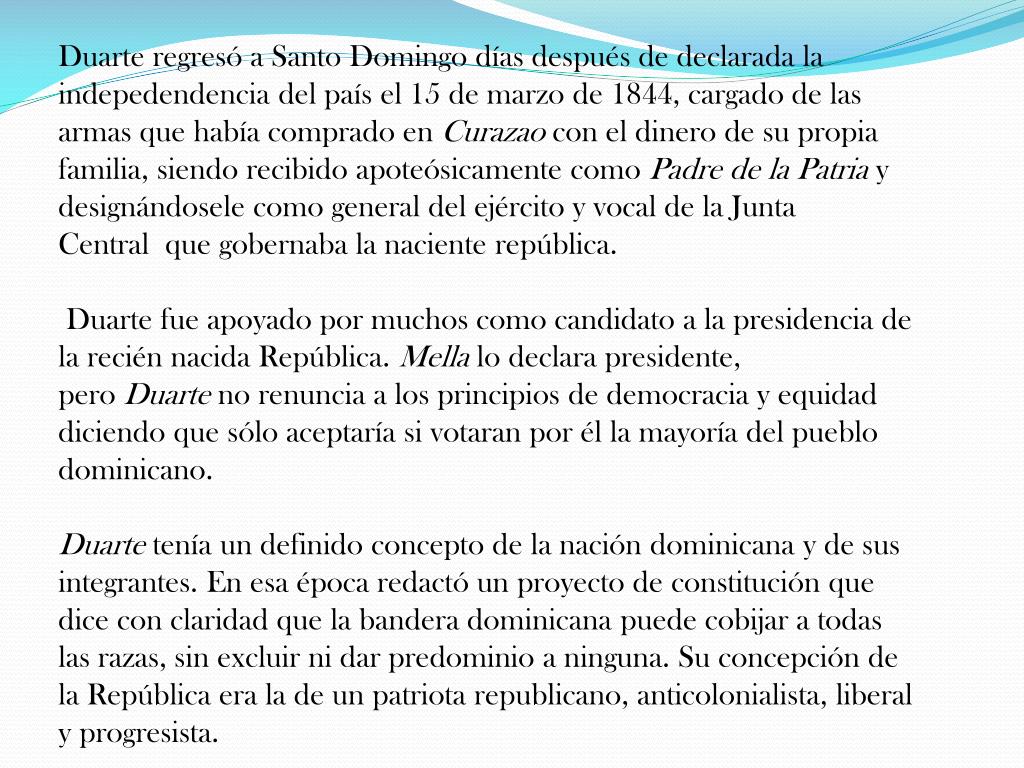 Duarte regresó a Santo Domingo días después de declarada la indepedendencia del país el 15 de marzo de 1844, cargado de las armas que había comprado en Curazao con el dinero de su propia familia, siendo recibido apoteósicamente como Padre de la Patria y designándosele como general del ejército y vocal de la Junta Central que gobernaba la naciente república.

Duarte fue apoyado por muchos como candidato a la presidencia de la recién nacida República. Mella lo declara presidente, pero Duarte no renuncia a los principios de democracia y equidad diciendo que sólo aceptaría si votaran por él la mayoría del pueblo dominicano.

Duarte tenía un definido concepto de la nación dominicana y de sus integrantes. En esa época redactó un proyecto de constitución que dice con claridad que la bandera dominicana puede cobijar a todas las razas, sin excluir ni dar predominio a ninguna. Su concepción de la República era la de un patriota republicano, anticolonialista, liberal y progresista.